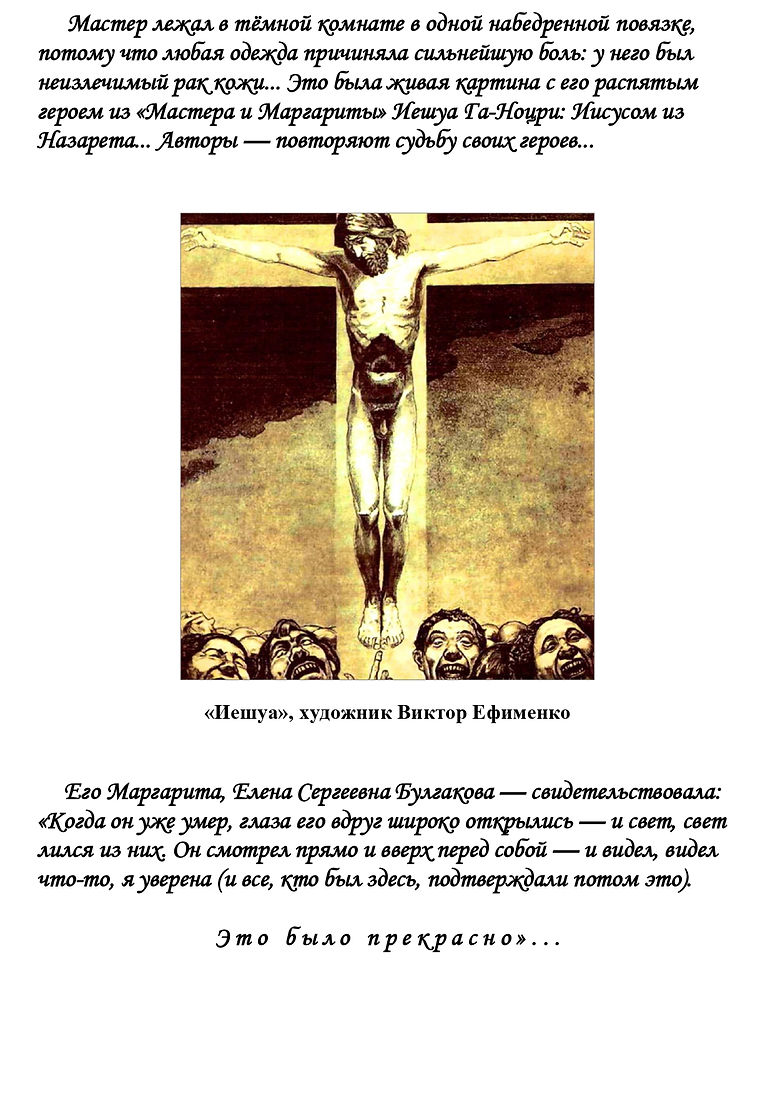 Мастер лежал в тёмной комнате в одной набедренной повязке, потому что любая одежда причиняла сильнейшую боль: у него был неизлечимый рак кожи... Это была живая картина с его распятым героем из «Мастера и Маргариты» Иешуа Га-Ноцри: Иисусом из Назарета... Авторы — повторяют судьбу своих героев...

«Иешуа», художник Виктор Ефименко

Его Маргарита, Елена Сергеевна Булгакова — свидетельствовала: «Когда он уже умер, глаза его вдруг широко открылись — и свет, свет лился из них. Он смотрел прямо и вверх перед собой — и видел, видел что-то, я уверена (и все, кто был здесь, подтверждали потом это).

Это было прекрасно»...